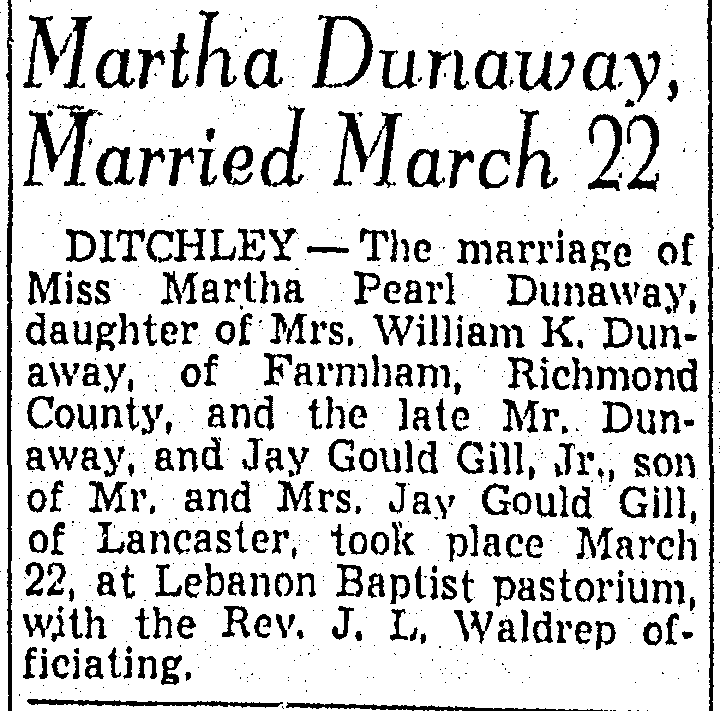 Martha Dunaway, Married March 22

DITCHLEY — The marriage of Miss Martha Pearl Dunaway, daughter of Mrs. William K. Dunaway, of Farmham, Richmond County, and the late Mr. Dunaway, and Jay Gould Gill, Jr., son of Mr. and Mrs. Jay Gould Gill, of Lancaster, took place March 22, at Lebanon Baptist pastorium, with the Rev. J. L. Waldrep officiating.